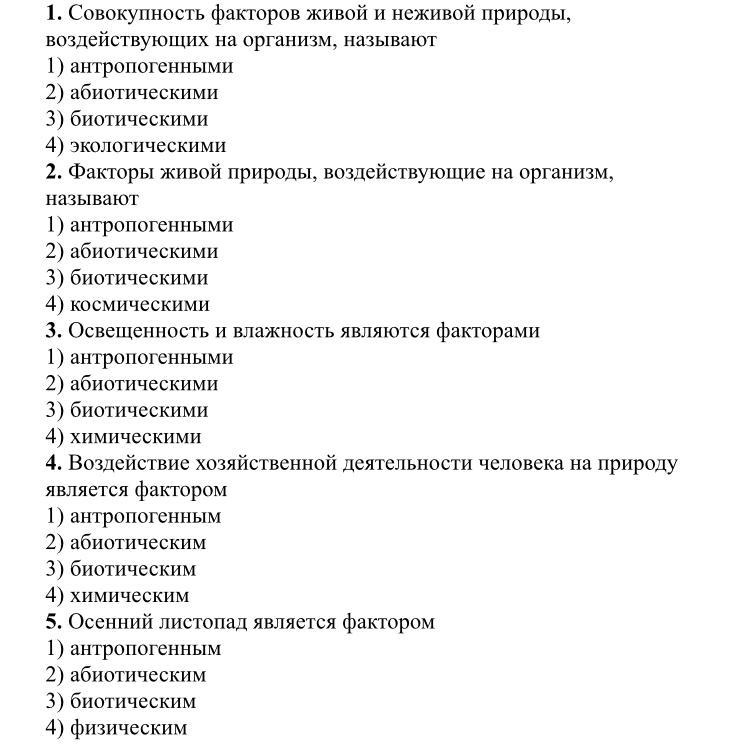 1. Совокупность факторов живой и неживой природы, воздействующих на организм, называют
1) антропогенными
2) абиотическими
3) биотическими
4) экологическими
2. Факторы живой природы, воздействующие на организм, называют
1) антропогенными
2) абиотическими
3) биотическими
4) космическими
3. Освещенность и влажность являются факторами
1) антропогенными
2) абиотическими
3) биотическими
4) химическими
4. Воздействие хозяйственной деятельности человека на природу является фактором
1) антропогенным
2) абиотическим
3) биотическим
4) химическим
5. Осенний листопад является фактором
1) антропогенным
2) абиотическим
3) биотическим
4) физическим